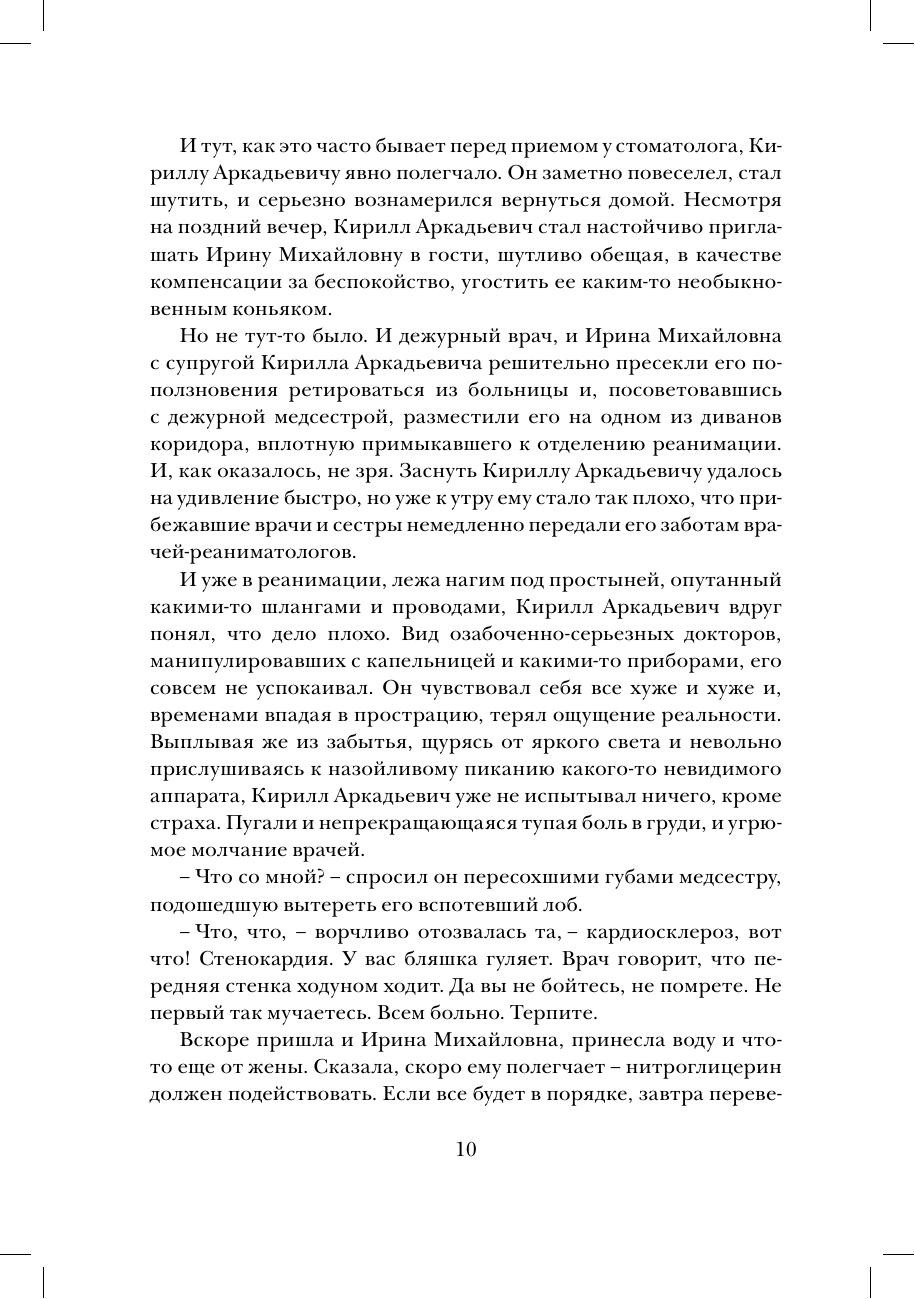 И тут, как это часто бывает перед приемом у стоматолога, Кириллу Аркадьевичу явно полегчало. Он заметно повеселел, стал шутить, и серьезно вознамерился вернуться домой. Несмотря на поздний вечер, Кирилл Аркадьевич стал настойчиво приглашать Ирину Михайловну в гости, шутливо обещая, в качестве компенсации за беспокойство, угостить ее каким-то необыкновенным коньяком.

Но не тут-то было. И дежурный врач, и Ирина Михайловна с супругой Кирилла Аркадьевича решительно пресекли его поползновения ретироваться из больницы и, посоветовавшись с дежурной медсестрой, разместили его на одном из диванов коридора, вплотную примыкавшего к отделению реанимации. И, как оказалось, не зря. Заснуть Кириллу Аркадьевичу удалось на удивление быстро, но уже к утру ему стало так плохо, что прибежавшие врачи и сестры немедленно передали его заботам врачей-реаниматологов.

И уже в реанимации, лежа нагим под простыней, опутанный какими-то шлангами и проводами, Кирилл Аркадьевич вдруг понял, что дело плохо. Вид озабоченно-серьезных докторов, манипулировавших с капельницей и какими-то приборами, его совсем не успокаивал. Он чувствовал себя все хуже и хуже и, временами впадая в прострацию, терял ощущение реальности. Выплывая же из забытья, щурясь от яркого света и невольно прислушиваясь к назойливому пиканию какого-то невидимого аппарата, Кирилл Аркадьевич уже не испытывал ничего, кроме страха. Пугали и непрекращающаяся тупая боль в груди, и угрюмое молчание врачей.

– Что со мной? – спросил он пересохшими губами медсестру, подошедшую вытереть его вспотевший лоб.

– Что, что, – ворчливо отозвалась та, – кардиосклероз, вот что! Стенокардия. У вас бляшка гуляет. Врач говорит, что передняя стенка ходуном ходит. Да вы не бойтесь, не помрете. Не первый так мучаетесь. Всем больно. Терпите.

Вскоре пришла и Ирина Михайловна, принесла воду и что-то еще от жены. Сказала, скоро ему полегчает – нитроглицерин должен подействовать. Если все будет в порядке, завтра переве-

10